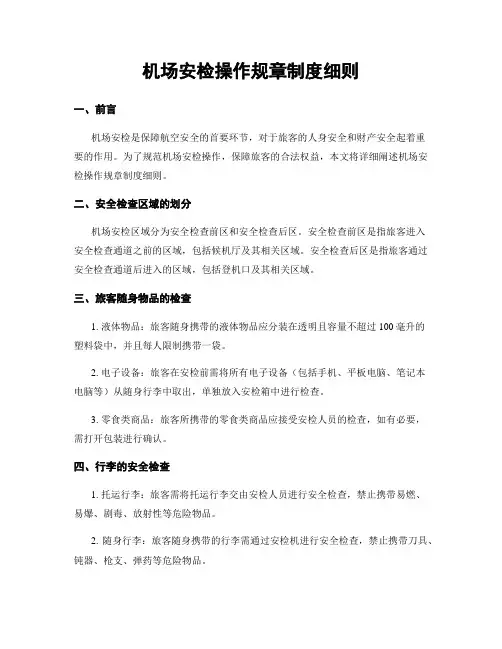 机场安检操作规章制度细则

一、前言

机场安检是保障航空安全的首要环节，对于旅客的人身安全和财产安全起着重要的作用。为了规范机场安检操作，保障旅客的合法权益，本文将详细阐述机场安检操作规章制度细则。

二、安全检查区域的划分

机场安检区域分为安全检查前区和安全检查后区。安全检查前区是指旅客进入安全检查通道之前的区域，包括候机厅及其相关区域。安全检查后区是指旅客通过安全检查通道后进入的区域，包括登机口及其相关区域。

三、旅客随身物品的检查

1. 液体物品：旅客随身携带的液体物品应分装在透明且容量不超过 100 毫升的塑料袋中，并且每人限制携带一袋。

2. 电子设备：旅客在安检前需将所有电子设备（包括手机、平板电脑、笔记本电脑等）从随身行李中取出，单独放入安检箱中进行检查。

3. 零食类商品：旅客所携带的零食类商品应接受安检人员的检查，如有必要，需打开包装进行确认。

四、行李的安全检查

1. 托运行李：旅客需将托运行李交由安检人员进行安全检查，禁止携带易燃、易爆、剧毒、放射性等危险物品。

2. 随身行李：旅客随身携带的行李需通过安检机进行安全检查，禁止携带刀具、钝器、枪支、弹药等危险物品。